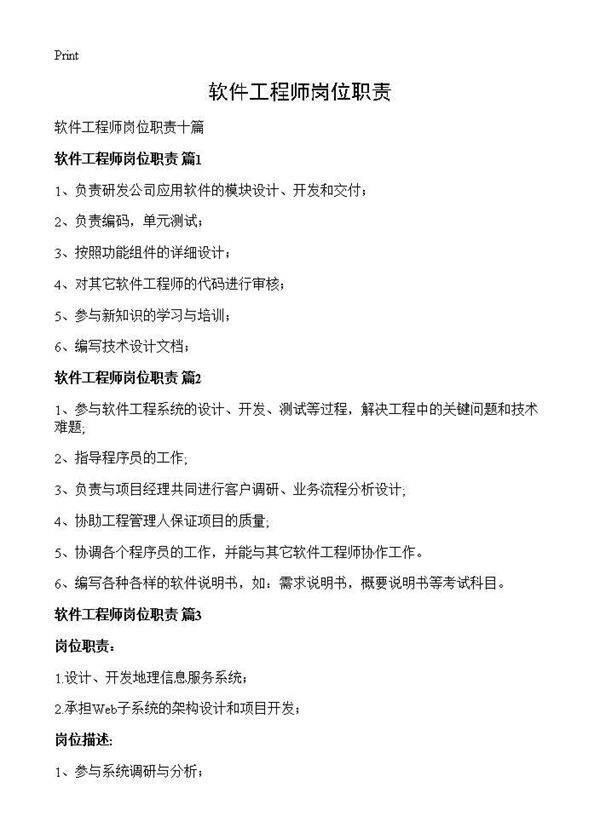 Print

软件工程师岗位职责

软件工程师岗位职责十篇

软件工程师岗位职责 篇1

1、负责研发公司应用软件的模块设计、开发和交付；

2、负责编码，单元测试；

3、按照功能组件的详细设计；

4、对其它软件工程师的代码进行审核；

5、参与新知识的学习与培训；

6、编写技术设计文档；

软件工程师岗位职责 篇2

1、参与软件工程系统的设计、开发、测试等过程，解决工程中的关键问题和技术难题;

2、指导程序员的工作;

3、负责与项目经理共同进行客户调研、业务流程分析设计;

4、协助工程管理人保证项目的质量;

5、协调各个程序员的工作，并能与其它软件工程师协作工作。

6、编写各种各样的软件说明书，如：需求说明书，概要说明书等考试科目。

软件工程师岗位职责 篇3

岗位职责：

1.设计、开发地理信息服务系统；

2.承担Web子系统的架构设计和项目开发；

岗位描述:

1、参与系统调研与分析；